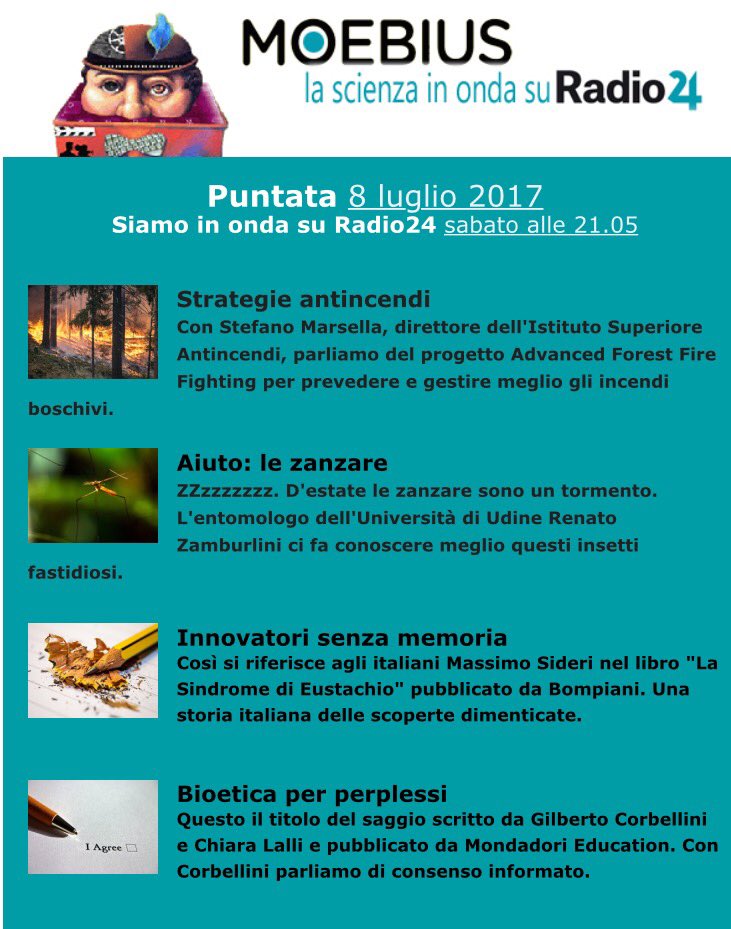 MOEBIUS
la scienza in onda su Radio24

Puntata 8 luglio 2017
Siamo in onda su Radio24 sabato alle 21.05

Strategie antincendi
Con Stefano Marsella, direttore dell'Istituto Superiore Antincendi, parliamo del progetto Advanced Forest Fire Fighting per prevedere e gestire meglio gli incendi boschivi.

Aiuto: le zanzare
ZZzzzzzzz. D'estate le zanzare sono un tormento. L'entomologo dell'Università di Udine Renato Zamburlini ci fa conoscere meglio questi insetti fastidiosi.

Innovatori senza memoria
Così si riferisce agli italiani Massimo Sideri nel libro "La Sindrome di Eustachio" pubblicato da Bompiani. Una storia italiana delle scoperte dimenticate.

I Agree

Bioetica per perplessi
Questo il titolo del saggio scritto da Gilberto Corbellini e Chiara Lalli e pubblicato da Mondadori Education. Con Corbellini parliamo di consenso informato.